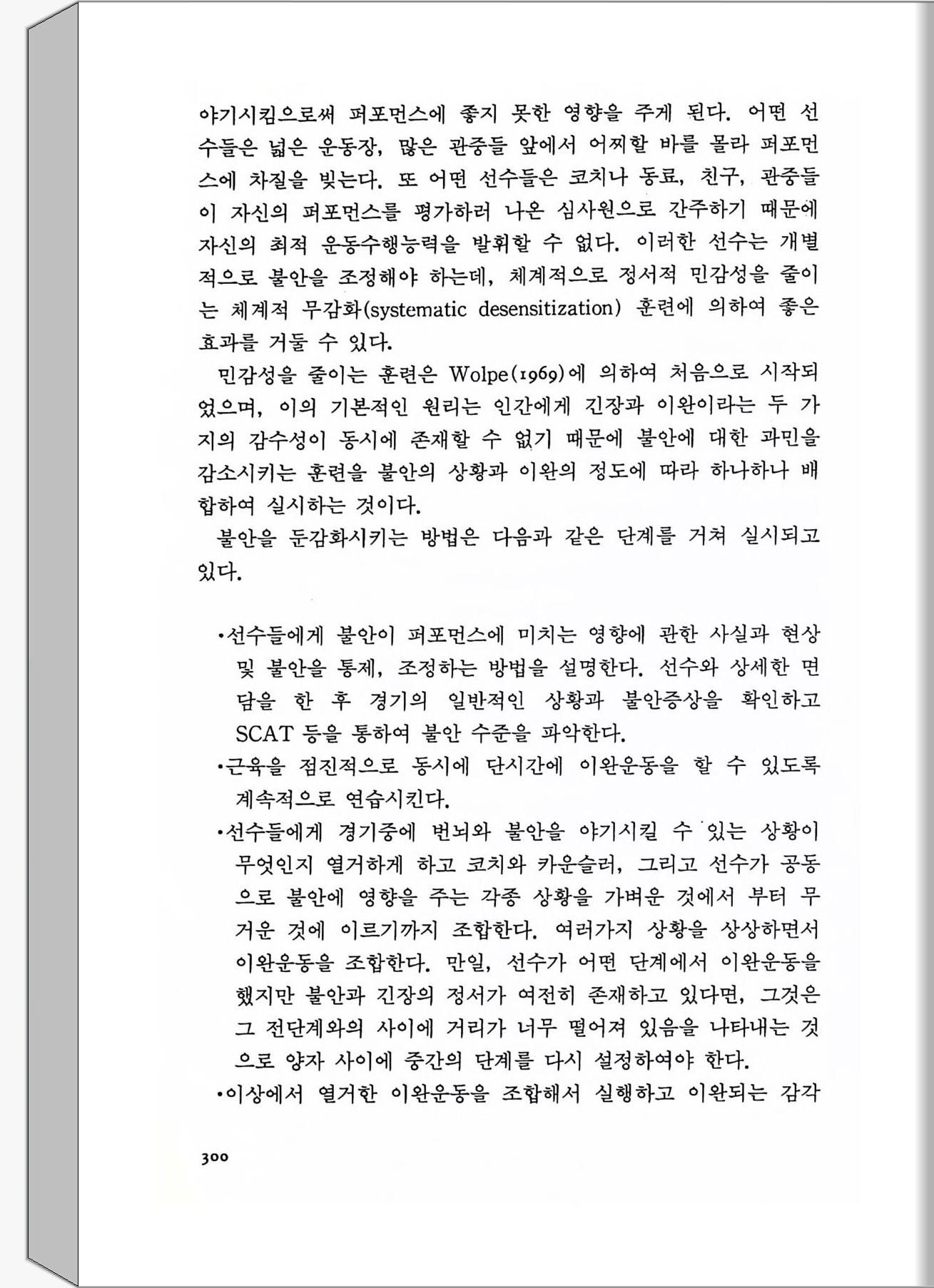 야기시킴으로써 퍼포먼스에 좋지 못한 영향을 주게 된다. 어떤 선수들은 넓은 운동장, 많은 관중들 앞에서 어찌할 바를 몰라 퍼포먼스에 차질을 빚는다. 또 어떤 선수들은 코치나 동료, 친구, 관중들이 자신의 퍼포먼스를 평가하러 나온 심사원으로 간주하기 때문에 자신의 최적 운동수행능력을 발휘할 수 없다. 이러한 선수는 개별적으로 불안을 조정해야 하는데, 체계적으로 정서적 민감성을 줄이는 체계적 무감화(systematic desensitization) 훈련에 의하여 좋은 효과를 거둘 수 있다.

민감성을 줄이는 훈련은 Wolpe(1969)에 의하여 처음으로 시작되었으며, 이의 기본적인 원리는 인간에게 긴장과 이완이라는 두 가지의 감수성이 동시에 존재할 수 없기 때문에 불안에 대한 과민을 감소시키는 훈련을 불안의 상황과 이완의 정도에 따라 하나하나 배합하여 실시하는 것이다.

불안을 둔감화시키는 방법은 다음과 같은 단계를 거쳐 실시되고 있다.

•선수들에게 불안이 퍼포먼스에 미치는 영향에 관한 사실과 현상 및 불안을 통제, 조정하는 방법을 설명한다. 선수와 상세한 면담을 한 후 경기의 일반적인 상황과 불안증상을 확인하고 SCAT 등을 통하여 불안 수준을 파악한다.
•근육을 점진적으로 동시에 단시간에 이완운동을 할 수 있도록 계속적으로 연습시킨다.
•선수들에게 경기중에 번뇌와 불안을 야기시킬 수 있는 상황이 무엇인지 열거하게 하고 코치와 카운슬러, 그리고 선수가 공동으로 불안에 영향을 주는 각종 상황을 가벼운 것에서 부터 무거운 것에 이르기까지 조합한다. 여러가지 상황을 상상하면서 이완운동을 조합한다. 만일, 선수가 어떤 단계에서 이완운동을 했지만 불안과 긴장의 정서가 여전히 존재하고 있다면, 그것은 그 전단계와의 사이에 거리가 너무 떨어져 있음을 나타내는 것으로 양자 사이에 중간의 단계를 다시 설정하여야 한다.
•이상에서 열거한 이완운동을 조합해서 실행하고 이완되는 감각

300